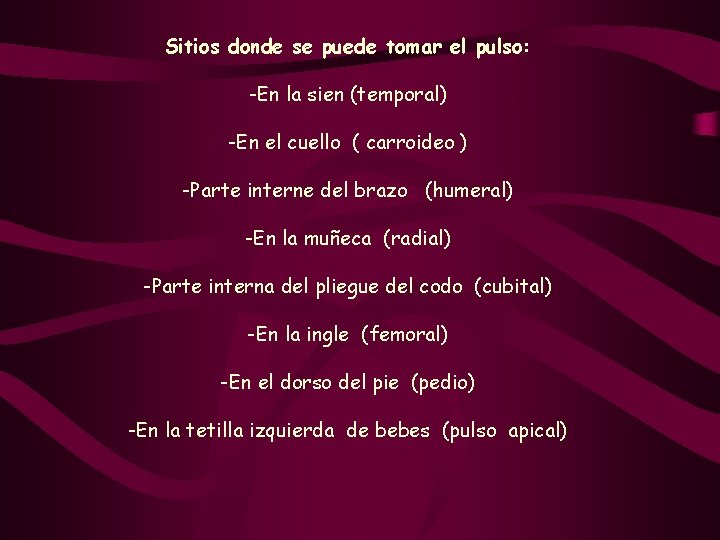 Sitios donde se puede tomar el pulso:

-En la sien (temporal)

-En el cuello ( carroideo )

-Parte interne del brazo (humeral)

-En la muñeca (radial)

-Parte interna del pliegue del codo (cubital)

-En la ingle (femoral)

-En el dorso del pie (pedio)

-En la tetilla izquierda de bebes (pulso apical)